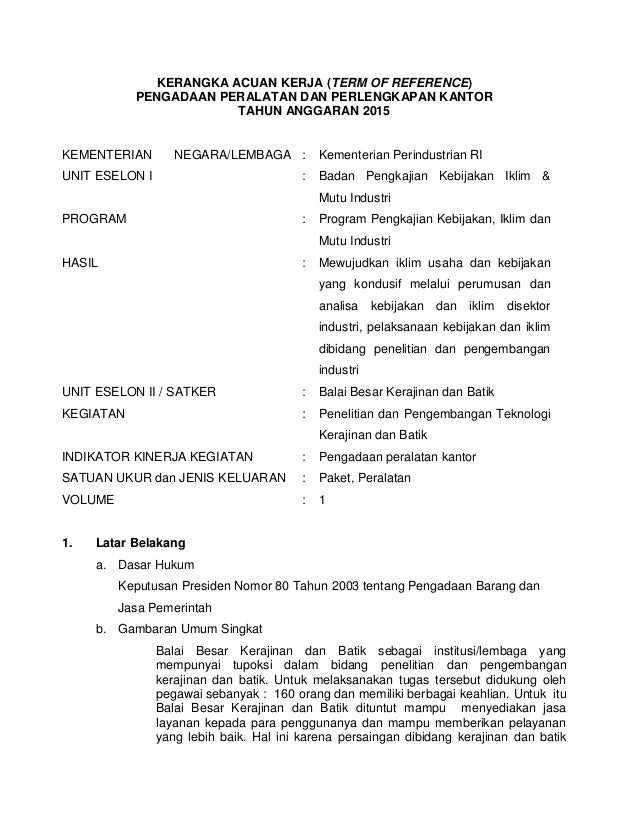 KERANGKA ACUAN KERJA (TERM OF REFERENCE)
PENGADAAN PERALATAN DAN PERLENGKAPAN KANTOR
TAHUN ANGGARAN 2015

KEMENTERIAN NEGARA/LEMBAGA : Kementerian Perindustrian RI
UNIT ESELON I : Badan Pengkajian Kebijakan Iklim & Mutu Industri
PROGRAM : Program Pengkajian Kebijakan, Iklim dan Mutu Industri
HASIL : Mewujudkan iklim usaha dan kebijakan yang kondusif melalui perumusan dan analisa kebijakan dan iklim disektor industri, pelaksanaan kebijakan dan iklim dibidang penelitian dan pengembangan industri
UNIT ESELON II / SATKER : Balai Besar Kerajinan dan Batik
KEGIATAN : Penelitian dan Pengembangan Teknologi Kerajinan dan Batik
INDIKATOR KINERJA KEGIATAN : Pengadaan peralatan kantor
SATUAN UKUR dan JENIS KELUARAN : Paket, Peralatan
VOLUME : 1

1. Latar Belakang
a. Dasar Hukum
Keputusan Presiden Nomor 80 Tahun 2003 tentang Pengadaan Barang dan Jasa Pemerintah
b. Gambaran Umum Singkat
Balai Besar Kerajinan dan Batik sebagai institusi/lembaga yang mempunyai tupoksi dalam bidang penelitian dan pengembangan kerajinan dan batik. Untuk melaksanakan tugas tersebut didukung oleh pegawai sebanyak : 160 orang dan memiliki berbagai keahlian. Untuk itu Balai Besar Kerajinan dan Batik dituntut mampu menyediakan jasa layanan kepada para penggunanya dan mampu memberikan pelayanan yang lebih baik. Hal ini karena persaingan dibidang kerajinan dan batik